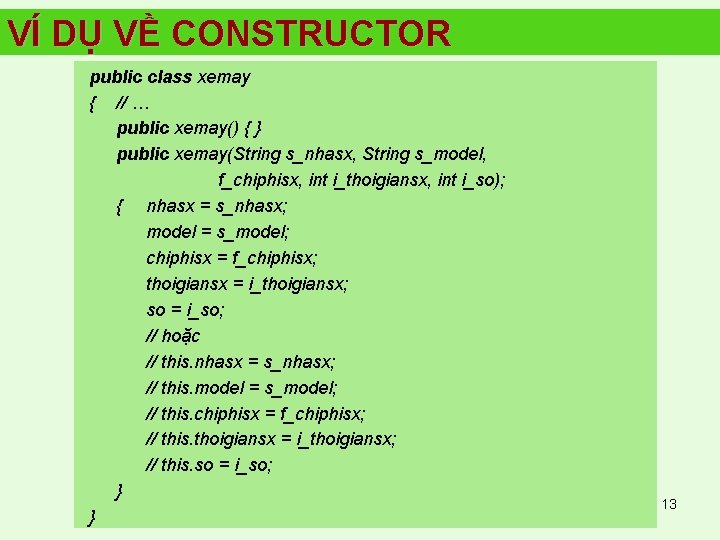 VÍ DỤ VỀ CONSTRUCTOR

public class xemay
{ // …
public xemay() { }
public xemay(String s_nhasx, String s_model,
f_chiphisx, int i_thoigiansx, int i_so);
{ nhasx = s_nhasx;
model = s_model;
chiphisx = f_chiphisx;
thoigiansx = i_thoigiansx;
so = i_so;
// hoặc
// this.nhasx = s_nhasx;
// this.model = s_model;
// this.chiphisx = f_chiphisx;
// this.thoigiansx = i_thoigiansx;
// this.so = i_so;
}
}

13